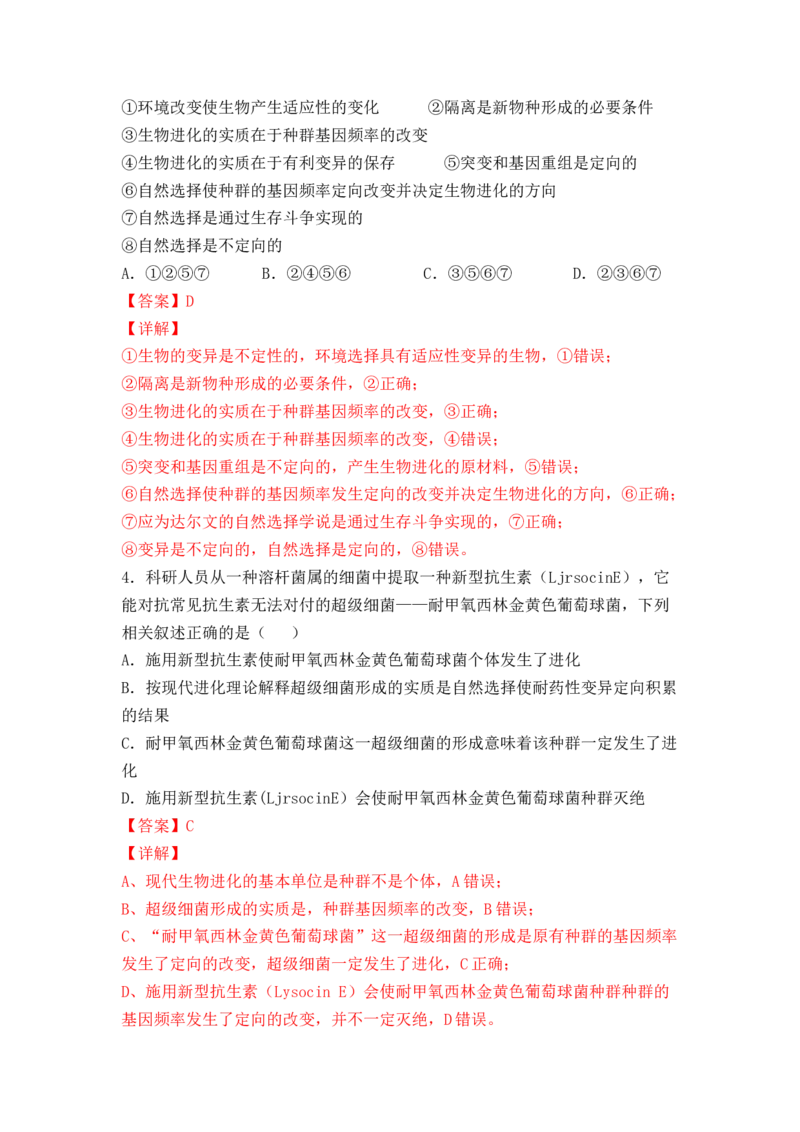 ①环境改变使生物产生适应性的变化 ②隔离是新物种形成的必要条件

③生物进化的实质在于种群基因频率的改变

④生物进化的实质在于有利变异的保存 ⑤突变和基因重组是定向的

⑥自然选择使种群的基因频率定向改变并决定生物进化的方向

⑦自然选择是通过生存斗争实现的

⑧自然选择是不定向的

A.①②⑤⑦ B.②④⑤⑥ C.③⑤⑥⑦ D.②③⑥⑦

【答案】D

【详解】

①生物的变异是不定性的，环境选择具有适应性变异的生物，①错误；

②隔离是新物种形成的必要条件，②正确；

③生物进化的实质在于种群基因频率的改变，③正确；

④生物进化的实质在于种群基因频率的改变，④错误；

⑤突变和基因重组是不定向的，产生生物进化的原材料，⑤错误；

⑥自然选择使种群的基因频率发生定向的改变并决定生物进化的方向，⑥正确；

⑦应为达尔文的自然选择学说是通过生存斗争实现的，⑦正确；

⑧变异是不定向的，自然选择是定向的，⑧错误。

4.科研人员从一种溶杆菌属的细菌中提取一种新型抗生素（LjrsocinE），它能对抗常见抗生素无法对付的超级细菌——耐甲氧西林金黄色葡萄球菌，下列相关叙述正确的是（ ）

A.施用新型抗生素使耐甲氧西林金黄色葡萄球菌个体发生了进化

B.按现代进化理论解释超级细菌形成的实质是自然选择使耐药性变异定向积累的结果

C.耐甲氧西林金黄色葡萄球菌这一超级细菌的形成意味着该种群一定发生了进化

D.施用新型抗生素(LjrsocinE）会使耐甲氧西林金黄色葡萄球菌种群灭绝

【答案】C

【详解】

A、现代生物进化的基本单位是种群不是个体，A错误；

B、超级细菌形成的实质是，种群基因频率的改变，B错误；

C、“耐甲氧西林金黄色葡萄球菌”这一超级细菌的形成是原有种群的基因频率发生了定向的改变，超级细菌一定发生了进化，C正确；

D、施用新型抗生素（Lysocin E）会使耐甲氧西林金黄色葡萄球菌种群种群的基因频率发生了定向的改变，并不一定灭绝，D错误。